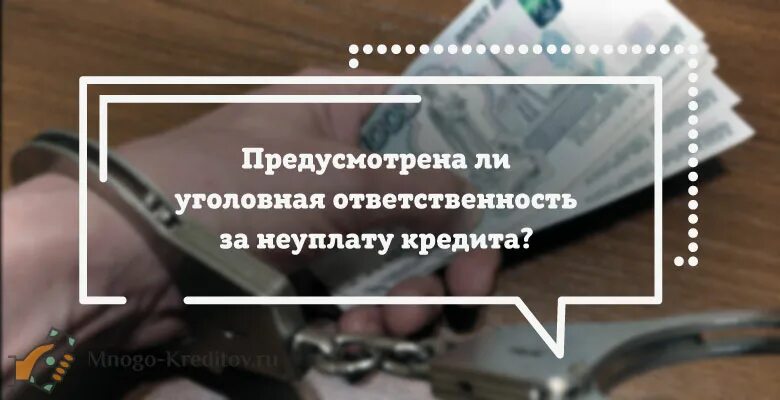 Предусмотрена ли уголовная ответственность за неуплату кредита?

Mnogo-Kreditov.ru